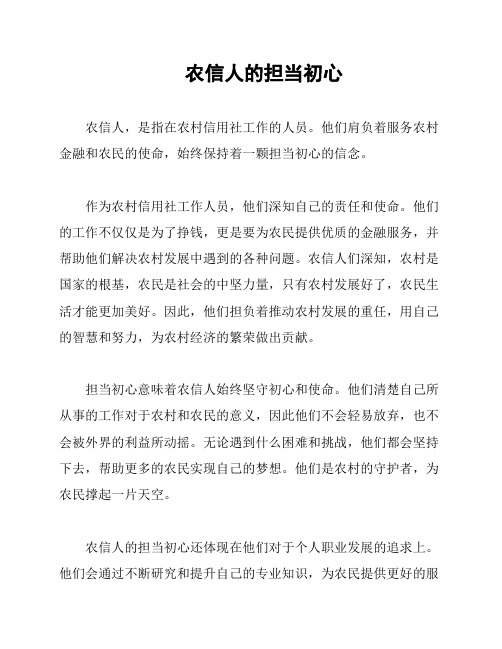 农信人的担当初心

农信人，是指在农村信用社工作的人员。他们肩负着服务农村金融和农民的使命，始终保持着一颗担当初心的信念。

作为农村信用社工作人员，他们深知自己的责任和使命。他们的工作不仅仅是为了挣钱，更是要为农民提供优质的金融服务，并帮助他们解决农村发展中遇到的各种问题。农信人们深知，农村是国家的根基，农民是社会的中坚力量，只有农村发展好了，农民生活才能更加美好。因此，他们担负着推动农村发展的重任，用自己的智慧和努力，为农村经济的繁荣做出贡献。

担当初心意味着农信人始终坚守初心和使命。他们清楚自己所从事的工作对于农村和农民的意义，因此他们不会轻易放弃，也不会被外界的利益所动摇。无论遇到什么困难和挑战，他们都会坚持下去，帮助更多的农民实现自己的梦想。他们是农村的守护者，为农民撑起一片天空。

农信人的担当初心还体现在他们对于个人职业发展的追求上。他们会通过不断研究和提升自己的专业知识，为农民提供更好的服